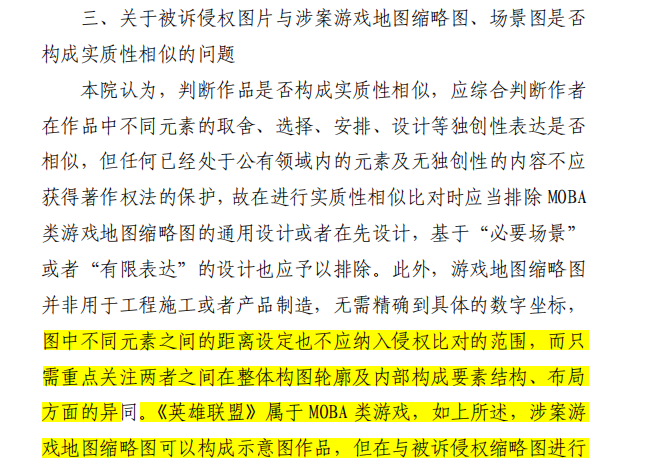 三、关于被诉侵权图片与涉案游戏地图缩略图、场景图是否构成实质性相似的问题

本院认为，判断作品是否构成实质性相似，应综合判断作者在作品中不同元素的取舍、选择、安排、设计等独创性表达是否相似，但任何已经处于公有领域内的元素及无独创性的内容不应获得著作权法的保护，故在进行实质性相似比对时应当排除MOBA类游戏地图缩略图的通用设计或者在先设计，基于“必要场景”或者“有限表达”的设计也应予以排除。此外，游戏地图缩略图并非用于工程施工或者产品制造，无需精确到具体的数字坐标，图中不同元素之间的距离设定也不应纳入侵权比对的范围，而只需重点关注两者之间在整体构图轮廓及内部构成要素结构、布局方面的异同。《英雄联盟》属于MOBA类游戏，如上所述，涉案游戏地图缩略图可以构成示意图作品，但在与被诉侵权缩略图进行